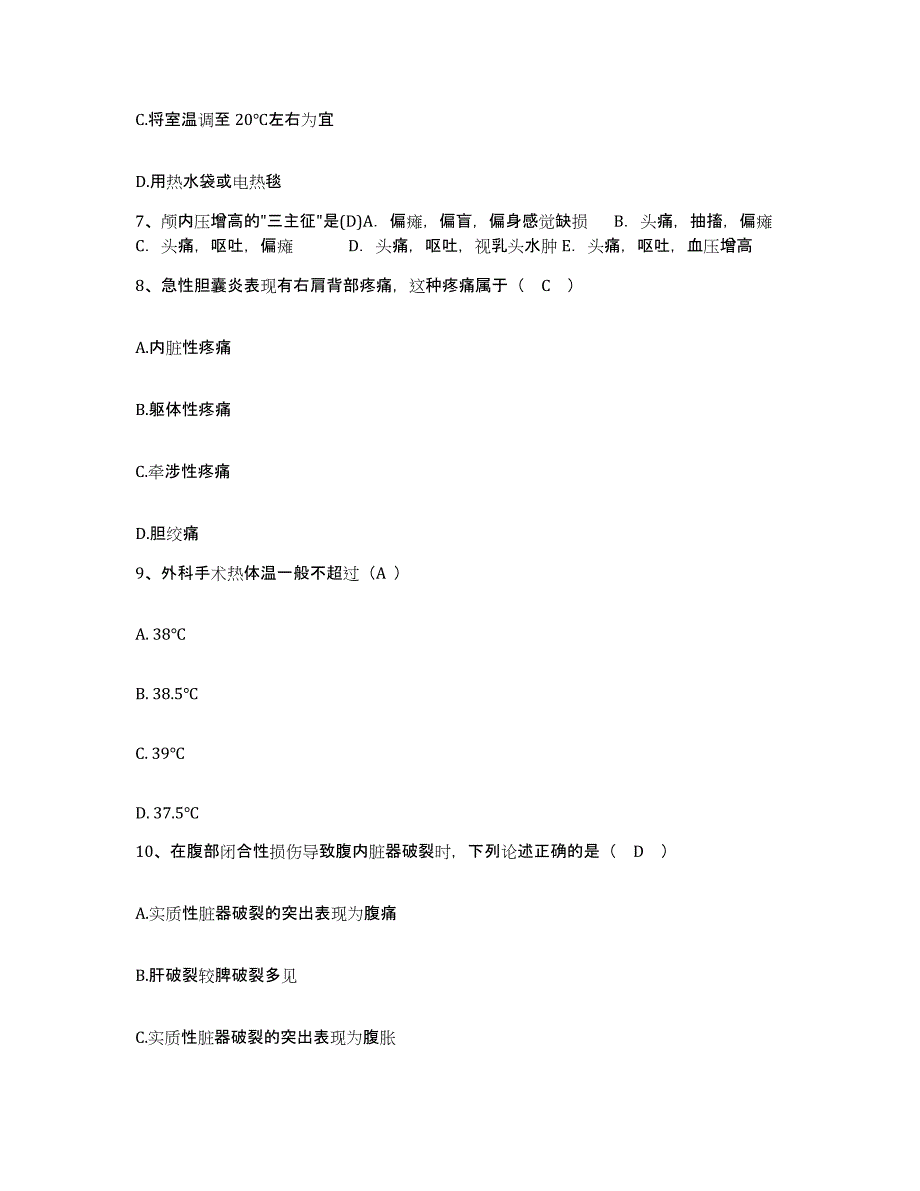 C.将室温调至 20℃左右为宜

D.用热水袋或电热毯

7、颅内压增高的"三主征"是(D)A. 偏瘫，偏盲，偏身感觉缺损 B. 头痛，抽搐，偏瘫 C. 头痛，呕吐，偏瘫 D. 头痛，呕吐，视乳头水肿 E. 头痛，呕吐，血压增高

8、急性胆囊炎表现有右肩背部疼痛，这种疼痛属于（ C ）

A.内脏性疼痛

B.躯体性疼痛

C.牵涉性疼痛

D.胆绞痛

9、外科手术热体温一般不超过（A ）

A. 38℃

B. 38.5℃

C. 39℃

D. 37.5℃

10、在腹部闭合性损伤导致腹内脏器破裂时，下列论述正确的是（ D ）

A.实质性脏器破裂的突出表现为腹痛

B.肝破裂较脾破裂多见

C.实质性脏器破裂的突出表现为腹胀